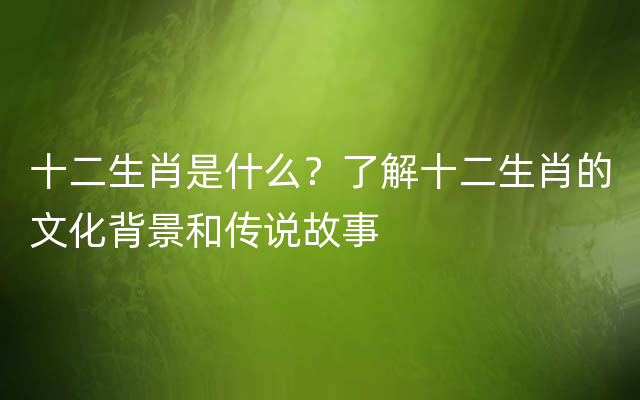 十二生肖是什么？了解十二生肖的文化背景和传说故事